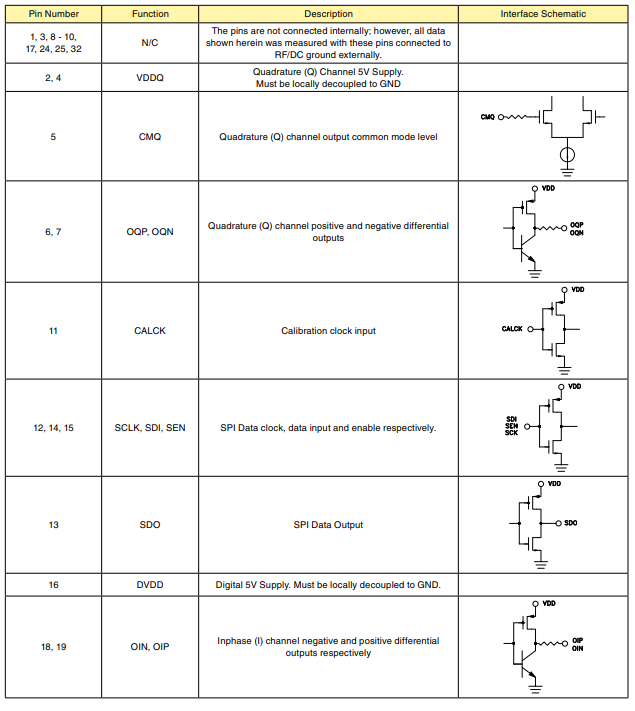 | Pin Number | Function | Description | Interface Schematic |
|---|---|---|---|
| 1, 3, 8 - 10, 17, 24, 25, 32 | N/C | The pins are not connected internally; however, all data shown herein was measured with these pins connected to RF/DC ground externally. | |
| 2, 4 | VDDQ | Quadrature (Q) Channel 5V Supply. Must be locally decoupled to GND | |
| 5 | CMQ | Quadrature (Q) channel output common mode level | CMQ |
| 6, 7 | OQP, OQN | Quadrature (Q) channel positive and negative differential outputs | VDD OQP OQN |
| 11 | CALCK | Calibration clock input | VDD CALCK |
| 12, 14, 15 | SCLK, SDI, SEN | SPI Data clock, data input and enable respectively. | VDD SDI SEN SCK |
| 13 | SDO | SPI Data Output | VDD SDO |
| 16 | DVDD | Digital 5V Supply. Must be locally decoupled to GND. | |
| 18, 19 | OIN, OIP | Inphase (I) channel negative and positive differential outputs respectively | VDD OIP OIN |